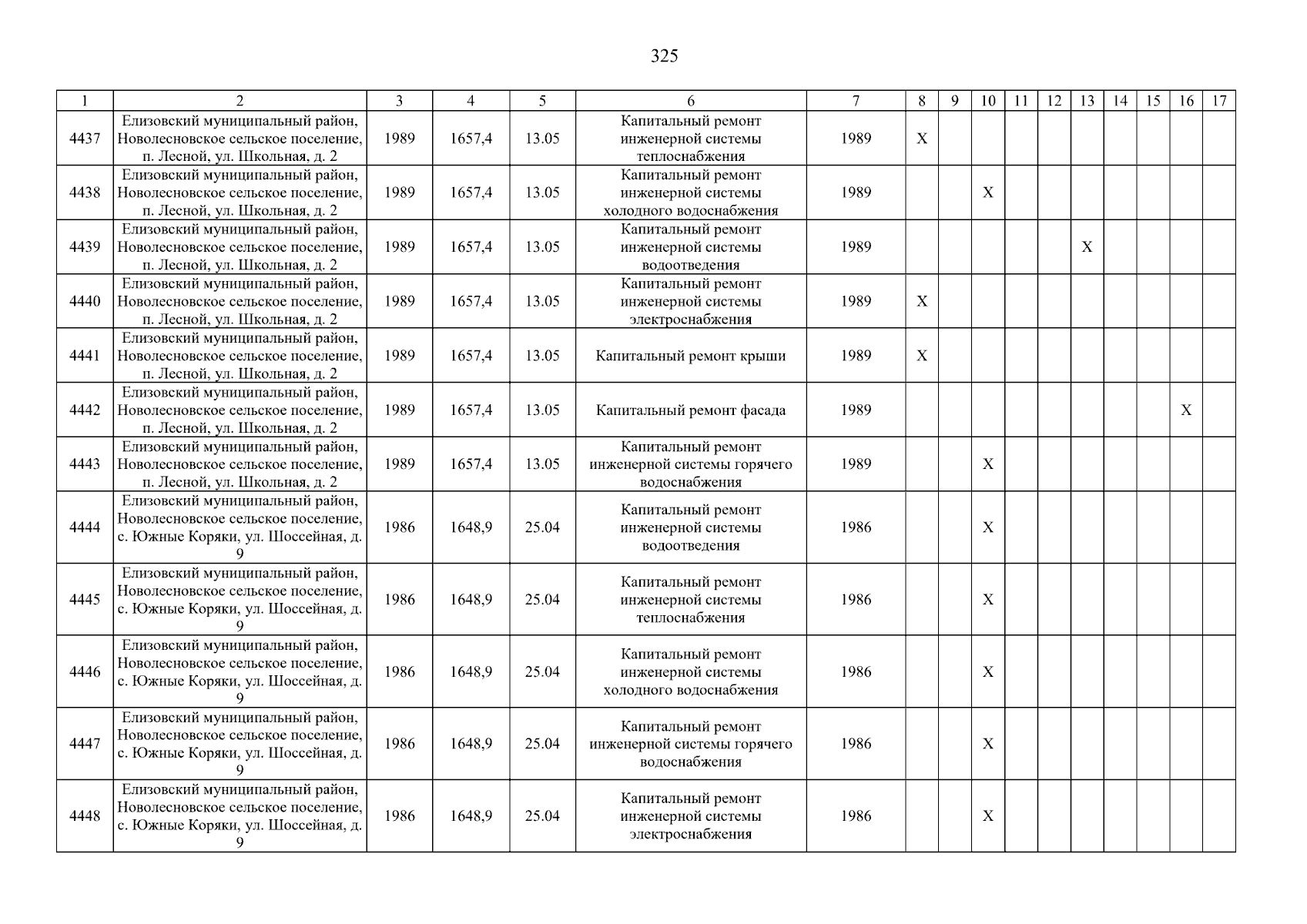 325

| 1 | 2 | 3 | 4 | 5 | 6 | 7 | 8 | 9 | 10 | 11 | 12 | 13 | 14 | 15 | 16 | 17 |
|---|---|---|---|---|---|---|---|---|---|---|---|---|---|---|---|---|
| 4437 | Елизовский муниципальный район, Новолесновское сельское поселение, п. Лесной, ул. Школьная, д. 2 | 1989 | 1657,4 | 13.05 | Капитальный ремонт инженерной системы теплоснабжения | 1989 | X | | | | | | | | | |
| 4438 | Елизовский муниципальный район, Новолесновское сельское поселение, п. Лесной, ул. Школьная, д. 2 | 1989 | 1657,4 | 13.05 | Капитальный ремонт инженерной системы холодного водоснабжения | 1989 | | | X | | | | | | | |
| 4439 | Елизовский муниципальный район, Новолесновское сельское поселение, п. Лесной, ул. Школьная, д. 2 | 1989 | 1657,4 | 13.05 | Капитальный ремонт инженерной системы водоотведения | 1989 | | | | | | X | | | | |
| 4440 | Елизовский муниципальный район, Новолесновское сельское поселение, п. Лесной, ул. Школьная, д. 2 | 1989 | 1657,4 | 13.05 | Капитальный ремонт инженерной системы электроснабжения | 1989 | X | | | | | | | | | |
| 4441 | Елизовский муниципальный район, Новолесновское сельское поселение, п. Лесной, ул. Школьная, д. 2 | 1989 | 1657,4 | 13.05 | Капитальный ремонт крыши | 1989 | X | | | | | | | | | |
| 4442 | Елизовский муниципальный район, Новолесновское сельское поселение, п. Лесной, ул. Школьная, д. 2 | 1989 | 1657,4 | 13.05 | Капитальный ремонт фасада | 1989 | | | | | | | | | X | |
| 4443 | Елизовский муниципальный район, Новолесновское сельское поселение, п. Лесной, ул. Школьная, д. 2 | 1989 | 1657,4 | 13.05 | Капитальный ремонт инженерной системы горячего водоснабжения | 1989 | | | X | | | | | | | |
| 4444 | Елизовский муниципальный район, Новолесновское сельское поселение, с. Южные Коряки, ул. Шоссейная, д. 9 | 1986 | 1648,9 | 25.04 | Капитальный ремонт инженерной системы водоотведения | 1986 | | | X | | | | | | | |
| 4445 | Елизовский муниципальный район, Новолесновское сельское поселение, с. Южные Коряки, ул. Шоссейная, д. 9 | 1986 | 1648,9 | 25.04 | Капитальный ремонт инженерной системы теплоснабжения | 1986 | | | X | | | | | | | |
| 4446 | Елизовский муниципальный район, Новолесновское сельское поселение, с. Южные Коряки, ул. Шоссейная, д. 9 | 1986 | 1648,9 | 25.04 | Капитальный ремонт инженерной системы холодного водоснабжения | 1986 | | | X | | | | | | | |
| 4447 | Елизовский муниципальный район, Новолесновское сельское поселение, с. Южные Коряки, ул. Шоссейная, д. 9 | 1986 | 1648,9 | 25.04 | Капитальный ремонт инженерной системы горячего водоснабжения | 1986 | | | X | | | | | | | |
| 4448 | Елизовский муниципальный район, Новолесновское сельское поселение, с. Южные Коряки, ул. Шоссейная, д. 9 | 1986 | 1648,9 | 25.04 | Капитальный ремонт инженерной системы электроснабжения | 1986 | | | X | | | | | | | |